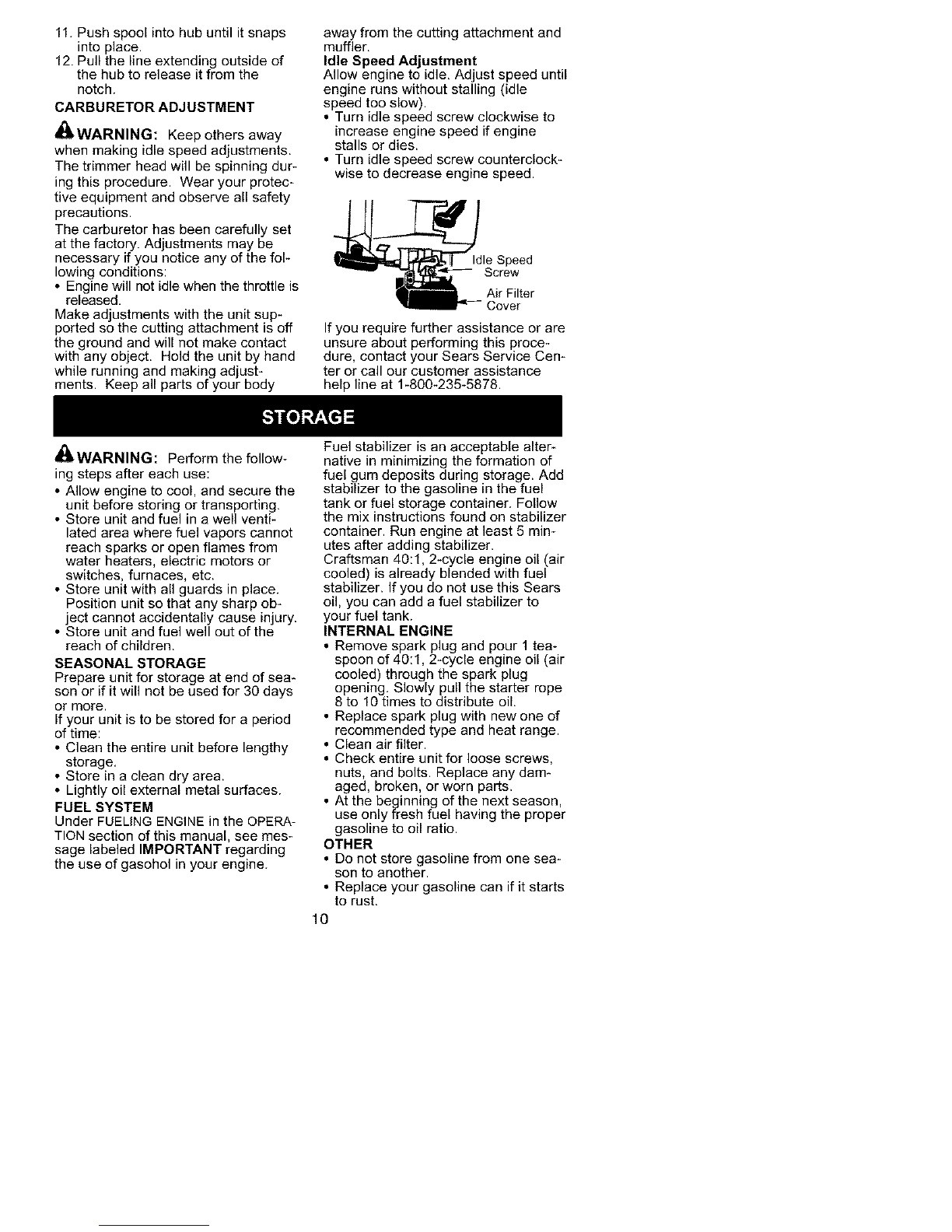 11. Push spool into hub until it snaps into place.
12. Pull the line extending outside of the hub to release it from the notch.

CARBURETOR ADJUSTMENT

WARNING: Keep others away when making idle speed adjustments. The trimmer head will be spinning during this procedure. Wear your protective equipment and observe all safety precautions.

The carburetor has been carefully set at the factory. Adjustments may be necessary if you notice any of the following conditions:
• Engine will not idle when the throttle is released.

Make adjustments with the unit supported so the cutting attachment is off the ground and will not make contact with any object. Hold the unit by hand while running and making adjustments. Keep all parts of your body away from the cutting attachment and muffler.

Idle Speed Adjustment
Allow engine to idle. Adjust speed until engine runs without stalling (idle speed too slow).
• Turn idle speed screw clockwise to increase engine speed if engine stalls or dies.
• Turn idle speed screw counterclockwise to decrease engine speed.

Idle Speed Screw

Air Filter Cover

If you require further assistance or are unsure about performing this procedure, contact your Sears Service Center or call our customer assistance help line at 1-800-235-5878.

STORAGE

WARNING: Perform the following steps after each use:
• Allow engine to cool, and secure the unit before storing or transporting.
• Store unit and fuel in a well ventilated area where fuel vapors cannot reach sparks or open flames from water heaters, electric motors or switches, furnaces, etc.
• Store unit with all guards in place. Position unit so that any sharp object cannot accidentally cause injury.
• Store unit and fuel well out of the reach of children.

SEASONAL STORAGE
Prepare unit for storage at end of season or if it will not be used for 30 days or more.
If your unit is to be stored for a period of time:
• Clean the entire unit before lengthy storage.
• Store in a clean dry area.
• Lightly oil external metal surfaces.

FUEL SYSTEM
Under FUELING ENGINE in the OPERATION section of this manual, see message labeled IMPORTANT regarding the use of gasohol in your engine.

Fuel stabilizer is an acceptable alternative in minimizing the formation of fuel gum deposits during storage. Add stabilizer to the gasoline in the fuel tank or fuel storage container. Follow the mix instructions found on stabilizer container. Run engine at least 5 minutes after adding stabilizer.
Craftsman 40:1, 2-cycle engine oil (air cooled) is already blended with fuel stabilizer. If you do not use this Sears oil, you can add a fuel stabilizer to your fuel tank.

INTERNAL ENGINE
• Remove spark plug and pour 1 teaspoon of 40:1, 2-cycle engine oil (air cooled) through the spark plug opening. Slowly pull the starter rope 8 to 10 times to distribute oil.
• Replace spark plug with new one of recommended type and heat range.
• Clean air filter.
• Check entire unit for loose screws, nuts, and bolts. Replace any damaged, broken, or worn parts.
• At the beginning of the next season, use only fresh fuel having the proper gasoline to oil ratio.

OTHER
• Do not store gasoline from one season to another.
• Replace your gasoline can if it starts to rust.

10